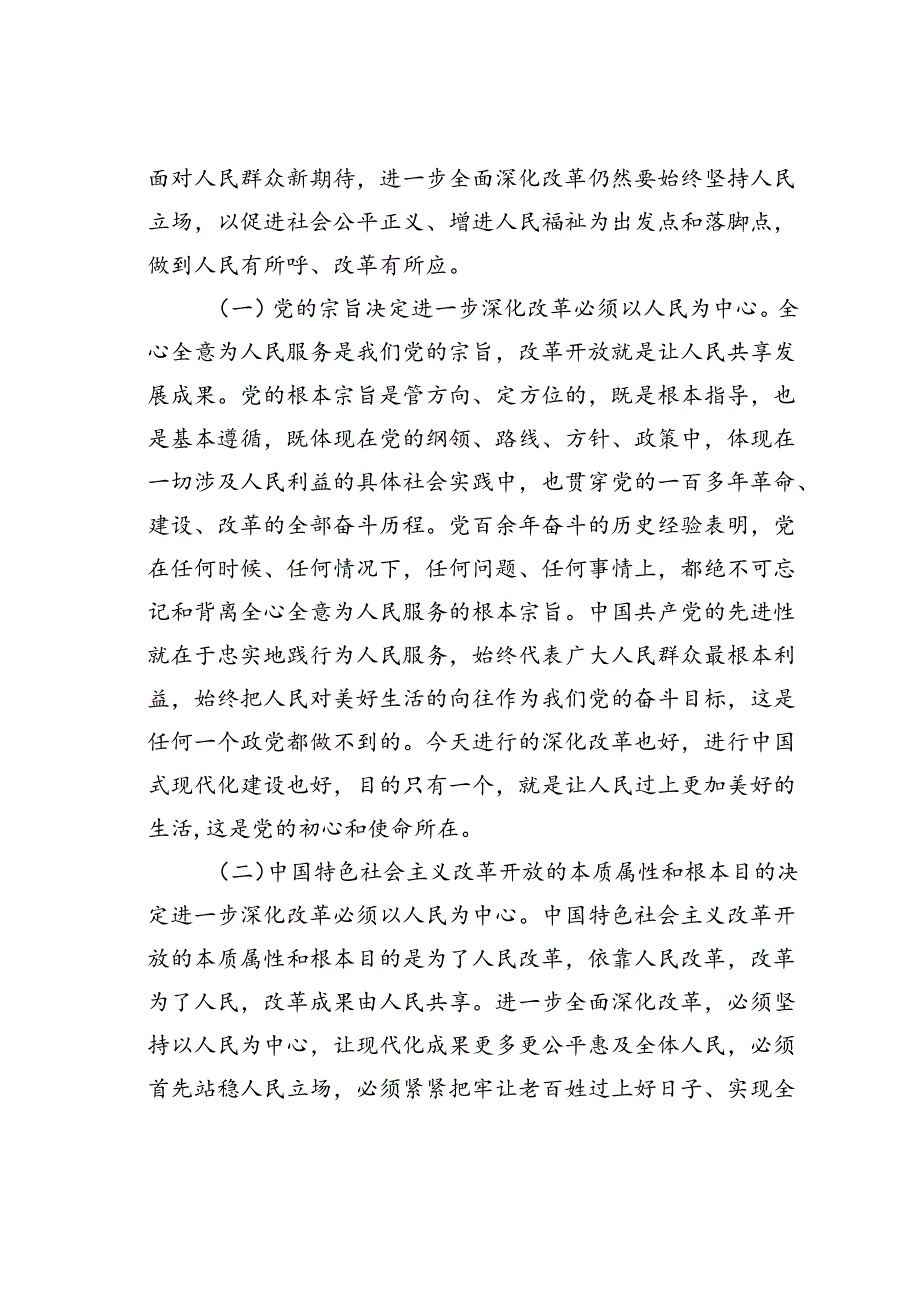 面对人民群众新期待，进一步全面深化改革仍然要始终坚持人民立场，以促进社会公平正义、增进人民福祉为出发点和落脚点，做到人民有所呼、改革有所应。

（一）党的宗旨决定进一步深化改革必须以人民为中心。全心全意为人民服务是我们党的宗旨，改革开放就是让人民共享发展成果。党的根本宗旨是管方向、定方位的，既是根本指导，也是基本遵循，既体现在党的纲领、路线、方针、政策中，体现在一切涉及人民利益的具体社会实践中，也贯穿党的一百多年革命、建设、改革的全部奋斗历程。党百余年奋斗的历史经验表明，党在任何时候、任何情况下，任何问题、任何事情上，都绝不可忘记和背离全心全意为人民服务的根本宗旨。中国共产党的先进性就在于忠实地践行为人民服务，始终代表广大人民群众最根本利益，始终把人民对美好生活的向往作为我们党的奋斗目标，这是任何一个政党都做不到的。今天进行的深化改革也好，进行中国式现代化建设也好，目的只有一个，就是让人民过上更加美好的生活，这是党的初心和使命所在。

（二）中国特色社会主义改革开放的本质属性和根本目的决定进一步深化改革必须以人民为中心。中国特色社会主义改革开放的本质属性和根本目的是为了人民改革，依靠人民改革，改革为了人民，改革成果由人民共享。进一步全面深化改革，必须坚持以人民为中心，让现代化成果更多更公平惠及全体人民，必须首先站稳人民立场，必须紧紧把牢让老百姓过上好日子、实现全